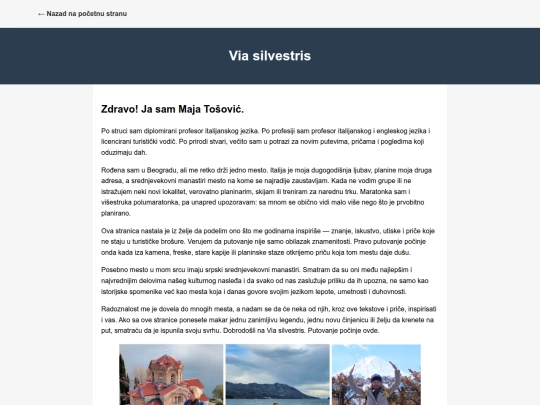 ← Nazad na početnu stranu

Via silvestris

Zdravo! Ja sam Maja Tošović.

Po struci sam diplomirani profesor italijanskog jezika. Po profesiji sam profesor italijanskog i engleskog jezika i licencirani turistički vodič. Po prirodi stvari, večito sam u potrazi za novim putevima, pričama i pogledima koji oduzimaju dah.

Rođena sam u Beogradu, ali me retko drži jedno mesto. Italija je moja dugogodišnja ljubav, planine moja druga adresa, a srednjevekovni manastiri mesto na kome se najradije zaustavljam. Kada ne vodim grupe ili ne istražujem neki novi lokalitet, verovatno planinarim, skijam ili treniram za narednu trku. Maratonka sam i višestruka polumaratonka, pa unapred upozoravam: sa mnom se obično vidi malo više nego što je prvobitno planirano.

Ova stranica nastala je iz želje da podelim ono što me godinama inspiriše — znanje, iskustvo, utiske i priče koje ne staju u turističke brošure. Verujem da putovanje nije samo obilazak znamenitosti. Pravo putovanje počinje onda kada iza kamena, freske, stare kapije ili planinske staze otkrijemo priču koja tom mestu daje dušu.

Posebno mesto u mom srcu imaju srpski srednjevekovni manastiri. Smatram da su oni među najlepšim i najvrednijim delovima našeg kulturnog nasleđa i da svako od nas zaslužuje priliku da ih upozna, ne samo kao istorijske spomenike već kao mesta koja i danas govore svojim jezikom lepote, umetnosti i duhovnosti.

Radoznalost me je dovela do mnogih mesta, a nadam se da će neka od njih, kroz ove tekstove i priče, inspirisati i vas. Ako sa ove stranice ponesete makar jednu zanimljivu legendu, jednu novu činjenicu ili želju da krenete na put, smatraću da je ispunila svoju svrhu. Dobrodošli na Via silvestris. Putovanje počinje ovde.